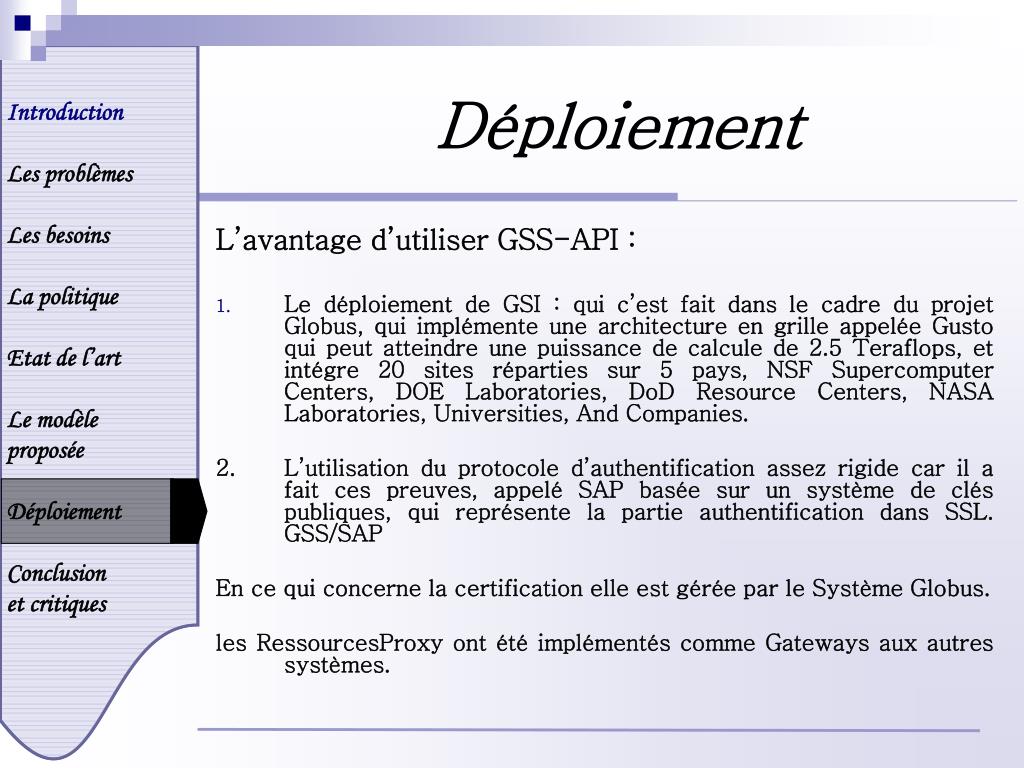 Introduction

Les problèmes

Les besoins

La politique

Etat de l'art

Le modèle proposée

Déploiement

Conclusion et critiques

Déploiement

L'avantage d'utiliser GSS-API :

1. Le déploiement de GSI : qui c'est fait dans le cadre du projet Globus, qui implémente une architecture en grille appelée Gusto qui peut atteindre une puissance de calcule de 2.5 Teraflops, et intégre 20 sites réparties sur 5 pays, NSF Supercomputer Centers, DOE Laboratories, DoD Resource Centers, NASA Laboratories, Universities, And Companies.

2. L'utilisation du protocole d'authentification assez rigide car il a fait ces preuves, appelé SAP basée sur un système de clés publiques, qui représente la partie authentification dans SSL. GSS/SAP

En ce qui concerne la certification elle est gérée par le Système Globus.

les RessourcesProxy ont été implémentés comme Gateways aux autres systèmes.